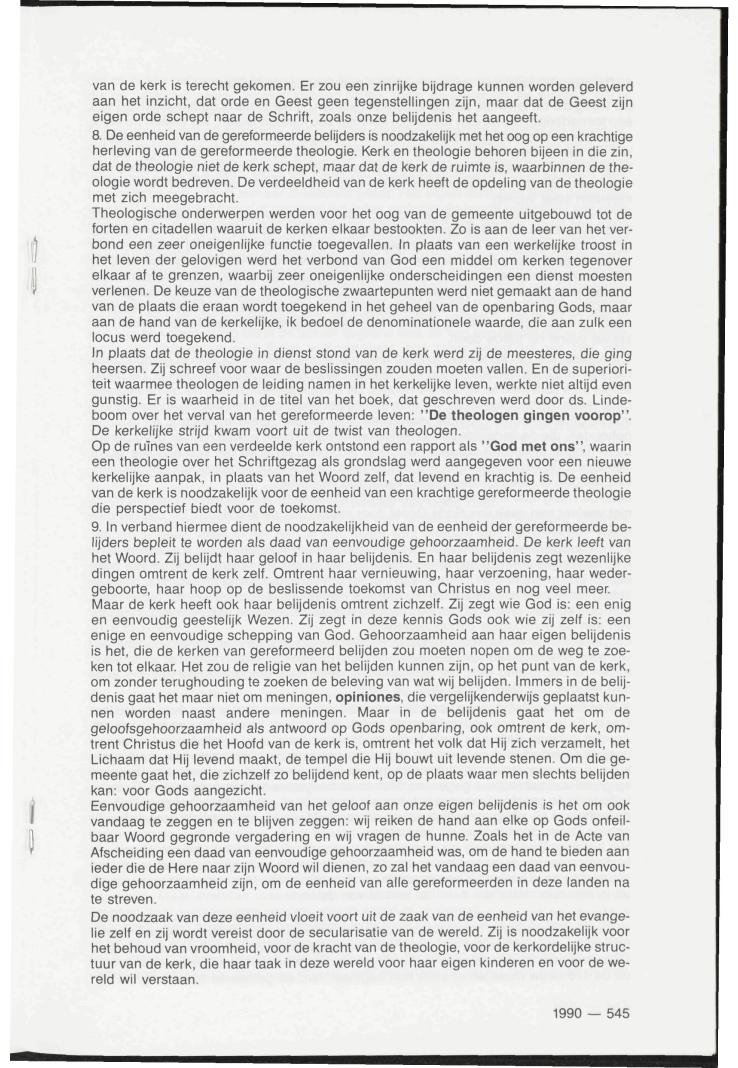 van de kerk is terecht gekomen. Er zou een zinrijke bijdrage kunnen worden geleverd aan het inzicht, dat orde en Geest geen tegenstellingen zijn, maar dat de Geest zijn eigen orde schept naar de Schrift, zoals onze belijdenis het aangeeft.
8. De eenheid van de gereformeerde belijders is noodzakelijk met het oog op een krachtige herleving van de gereformeerde theologie. Kerk en theologie behoren bijeen in die zin, dat de theologie niet de kerk schept, maar dat de kerk de ruimte is, waarbinnen de theologie wordt bedreven. De verdeeldheid van de kerk heeft de opdeling van de theologie met zich meegebracht.
Theologische onderwerpen werden voor het oog van de gemeente uitgebouwd tot de forten en citadellen waaruit de kerken elkaar bestookten. Zo is aan de leer van het verbond een zeer oneigenlijke functie toegevallen. In plaats van een werkelijke troost in het leven der gelovigen werd het verbond van God een middel om kerken tegenover elkaar af te grenzen, waarbij zeer oneigenlijke onderscheidingen een dienst moesten verlenen. De keuze van de theologische zwaartepunten werd niet gemaakt aan de hand van de plaats die eraan wordt toegekend in het geheel van de openbaring Gods, maar aan de hand van de kerkelijke, ik bedoel de denominationele waarde, die aan zulk een locus werd toegekend.
In plaats dat de theologie in dienst stond van de kerk werd zij de meesteres, die ging heersen. Zij schreef voor waar de beslissingen zouden moeten vallen. En de superioriteit waarmee theologen de leiding namen in het kerkelijke leven, werkte niet altijd even gunstig. Er is waarheid in de titel van het boek, dat geschreven werd door ds. Lindeboom over het verval van het gereformeerde leven: "De theologen gingen voorop". De kerkelijke strijd kwam voort uit de twist van theologen.
Op de ruïnes van een verdeelde kerk ontstond een rapport als "God met ons", waarin een theologie over het Schriftgezag als grondslag werd aangegeven voor een nieuwe kerkelijke aanpak, in plaats van het Woord zelf, dat levend en krachtig is. De eenheid van de kerk is noodzakelijk voor de eenheid van een krachtige gereformeerde theologie die perspectief biedt voor de toekomst.
9. In verband hiermee dient de noodzakelijkheid van de eenheid der gereformeerde belijders bepleit te worden als daad van eenvoudige gehoorzaamheid. De kerk leeft van het Woord. Zij belijdt haar geloof in haar belijdenis. En haar belijdenis zegt wezenlijke dingen omtrent de kerk zelf. Omtrent haar vernieuwing, haar verzoening, haar wedergeboorte, haar hoop op de beslissende toekomst van Christus en nog veel meer.
Maar de kerk heeft ook haar belijdenis omtrent zichzelf. Zij zegt wie God is: een enig en eenvoudig geestelijk Wezen. Zij zegt in deze kennis Gods ook wie zij zelf is: een enige en eenvoudige schepping van God. Gehoorzaamheid aan haar eigen belijdenis is het, die de kerken van gereformeerd belijden zou moeten nopen om de weg te zoeken tot elkaar. Het zou de religie van het belijden kunnen zijn, op het punt van de kerk, om zonder terughouding te zoeken de beleving van wat wij belijden. Immers in de belijdenis gaat het maar niet om meningen, opiniones, die vergelijkenderwijs geplaatst kunnen worden naast andere meningen. Maar in de belijdenis gaat het om de geloofsgehoorzaamheid als antwoord op Gods openbaring, ook omtrent de kerk, omtrent Christus die het Hoofd van de kerk is, omtrent het volk dat Hij zich verzamelt, het Lichaam dat Hij levend maakt, de tempel die Hij bouwt uit levende stenen. Om die gemeente gaat het, die zichzelf zo belijdend kent, op de plaats waar men slechts belijden kan: voor Gods aangezicht.
Eenvoudige gehoorzaamheid van het geloof aan onze eigen belijdenis is het om ook vandaag te zeggen en te blijven zeggen: wij reiken de hand aan elke op Gods onfeilbaar Woord gegronde vergadering en wij vragen de hunne. Zoals het in de Acte van Afscheiding een daad van eenvoudige gehoorzaamheid was, om de hand te bieden aan ieder die de Here naar zijn Woord wil dienen, zo zal het vandaag een daad van eenvoudige gehoorzaamheid zijn, om de eenheid van alle gereformeerden in deze landen na te streven.
De noodzaak van deze eenheid vloeit voort uit de zaak van de eenheid van het evangelie zelf en zij wordt vereist door de secularisatie van de wereld. Zij is noodzakelijk voor het behoud van vroomheid, voor de kracht van de theologie, voor de kerkordelijke structuur van de kerk, die haar taak in deze wereld voor haar eigen kinderen en voor de wereld wil verstaan.

1990 — 545